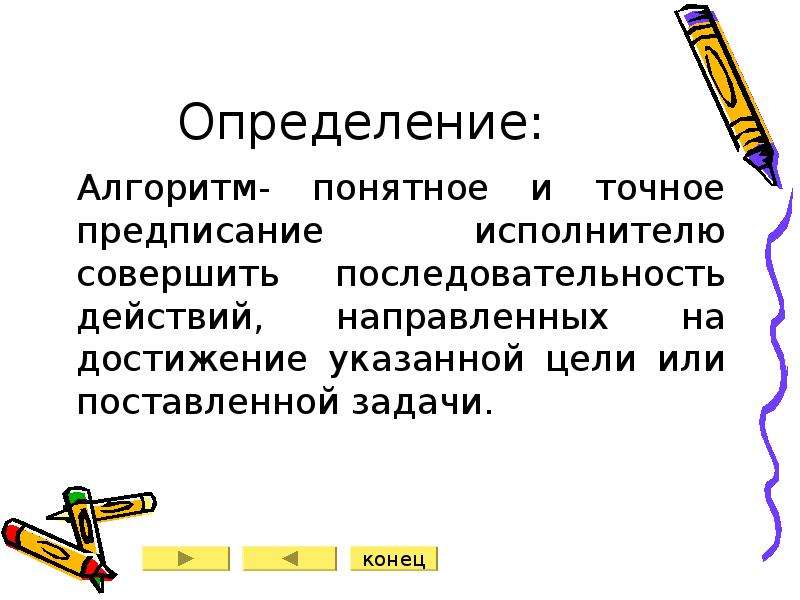 Определение:

Алгоритм- понятное и точное предписание исполнителю совершить последовательность действий, направленных на достижение указанной цели или поставленной задачи.

конец